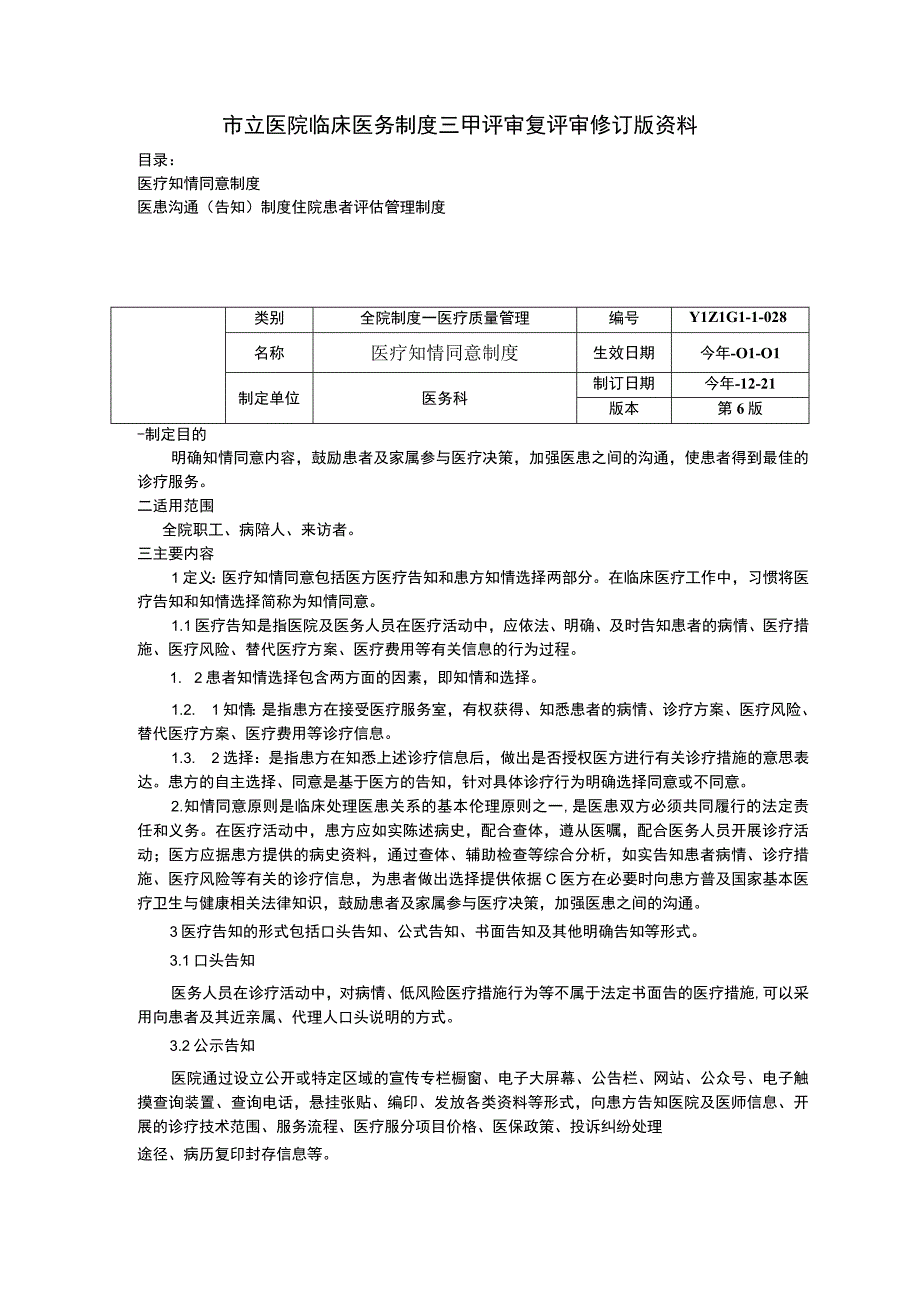 市立医院临床医务制度三甲评审复评审修订版资料

目录：

医疗知情同意制度

医患沟通（告知）制度住院患者评估管理制度

|  | 类别 | 全院制度一医疗质量管理 | 编号 | Y1Z1G1-1-028 |
|---|---|---|---|---|
|  | 名称 | 医疗知情同意制度 | 生效日期 | 今年-O1-O1 |
|  | 制定单位 | 医务科 | 制订日期 | 今年-12-21 |
|  |  |  | 版本 | 第6版 |

-制定目的

明确知情同意内容，鼓励患者及家属参与医疗决策，加强医患之间的沟通，使患者得到最佳的诊疗服务。

二适用范围

全院职工、病陪人、来访者。

三主要内容

1定义:医疗知情同意包括医方医疗告知和患方知情选择两部分。在临床医疗工作中，习惯将医疗告知和知情选择简称为知情同意。

1.1医疗告知是指医院及医务人员在医疗活动中，应依法、明确、及时告知患者的病情、医疗措施、医疗风险、替代医疗方案、医疗费用等有关信息的行为过程。

1. 2患者知情选择包含两方面的因素，即知情和选择。

1.2. 1知情:是指患方在接受医疗服务室，有权获得、知悉患者的病情、诊疗方案、医疗风险、替代医疗方案、医疗费用等诊疗信息。

1.3. 2选择：是指患方在知悉上述诊疗信息后，做出是否授权医方进行有关诊疗措施的意思表达。患方的自主选择、同意是基于医方的告知，针对具体诊疗行为明确选择同意或不同意。

2.知情同意原则是临床处理医患关系的基本伦理原则之一，是医患双方必须共同履行的法定责任和义务。在医疗活动中，患方应如实陈述病史，配合查体，遵从医嘱，配合医务人员开展诊疗活动；医方应据患方提供的病史资料，通过查体、辅助检查等综合分析，如实告知患者病情、诊疗措施、医疗风险等有关的诊疗信息，为患者做出选择提供依据C医方在必要时向患方普及国家基本医疗卫生与健康相关法律知识，鼓励患者及家属参与医疗决策，加强医患之间的沟通。

3医疗告知的形式包括口头告知、公式告知、书面告知及其他明确告知等形式。

3.1口头告知

医务人员在诊疗活动中，对病情、低风险医疗措施行为等不属于法定书面告的医疗措施,可以采用向患者及其近亲属、代理人口头说明的方式。

3.2公示告知

医院通过设立公开或特定区域的宣传专栏橱窗、电子大屏幕、公告栏、网站、公众号、电子触摸查询装置、查询电话，悬挂张贴、编印、发放各类资料等形式，向患方告知医院及医师信息、开展的诊疗技术范围、服务流程、医疗服分项目价格、医保政策、投诉纠纷处理

途径、病历复印封存信息等。